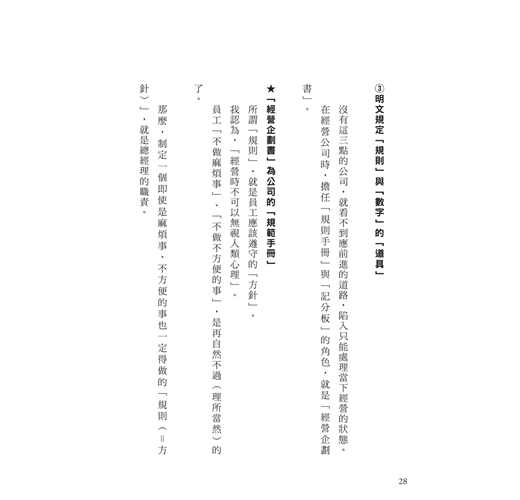 ③明文規定「規則」與「數字」的「道具」

沒有這三點的公司，就看不到應前進的道路，陷入只能處理當下經營的狀態。

在經營公司時，擔任「規則手冊」與「記分板」的角色，就是「經營企劃書」。

★「經營企劃書」為公司的「規範手冊」

所謂「規則」，就是員工應該遵守的「方針」。

我認為，「經營時不可以無視人類心理」。

員工「不做麻煩事」、「不做不方便的事」，是再自然不過（理所當然）的了。

那麼，制定一個即使是麻煩事、不方便的事也一定得做的「規則（＝方針）」，就是總經理的職責。

28